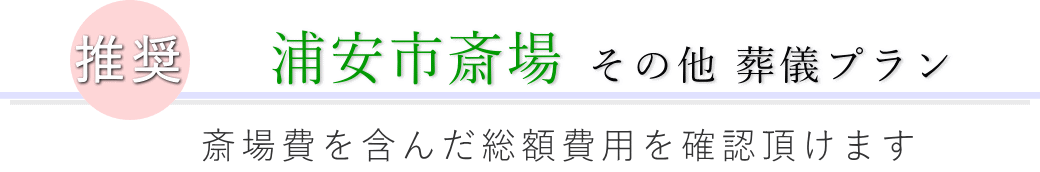 推奨 浦安市斎場 その他 葬儀プラン

斎場費を含んだ総額費用を確認頂けます